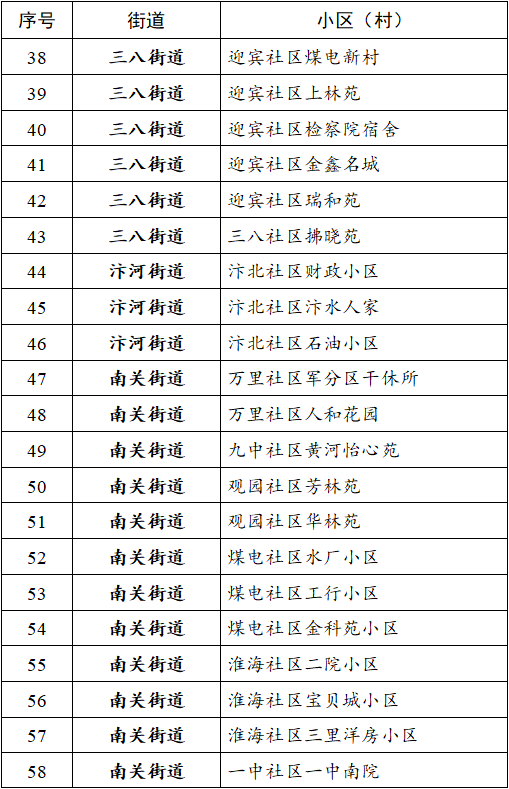 | 序号 | 街道 | 小区（村） |
|---|---|---|
| 38 | 三八街道 | 迎宾社区煤电新村 |
| 39 | 三八街道 | 迎宾社区上林苑 |
| 40 | 三八街道 | 迎宾社区检察院宿舍 |
| 41 | 三八街道 | 迎宾社区金鑫名城 |
| 42 | 三八街道 | 迎宾社区瑞和苑 |
| 43 | 三八街道 | 三八社区拂晓苑 |
| 44 | 汴河街道 | 汴北社区财政小区 |
| 45 | 汴河街道 | 汴北社区汴水人家 |
| 46 | 汴河街道 | 汴北社区石油小区 |
| 47 | 南关街道 | 万里社区军分区干休所 |
| 48 | 南关街道 | 万里社区人和花园 |
| 49 | 南关街道 | 九中社区黄河怡心苑 |
| 50 | 南关街道 | 观园社区芳林苑 |
| 51 | 南关街道 | 观园社区华林苑 |
| 52 | 南关街道 | 煤电社区水厂小区 |
| 53 | 南关街道 | 煤电社区工行小区 |
| 54 | 南关街道 | 煤电社区金科苑小区 |
| 55 | 南关街道 | 淮海社区二院小区 |
| 56 | 南关街道 | 淮海社区宝贝城小区 |
| 57 | 南关街道 | 淮海社区三里洋房小区 |
| 58 | 南关街道 | 一中社区一中南院 |